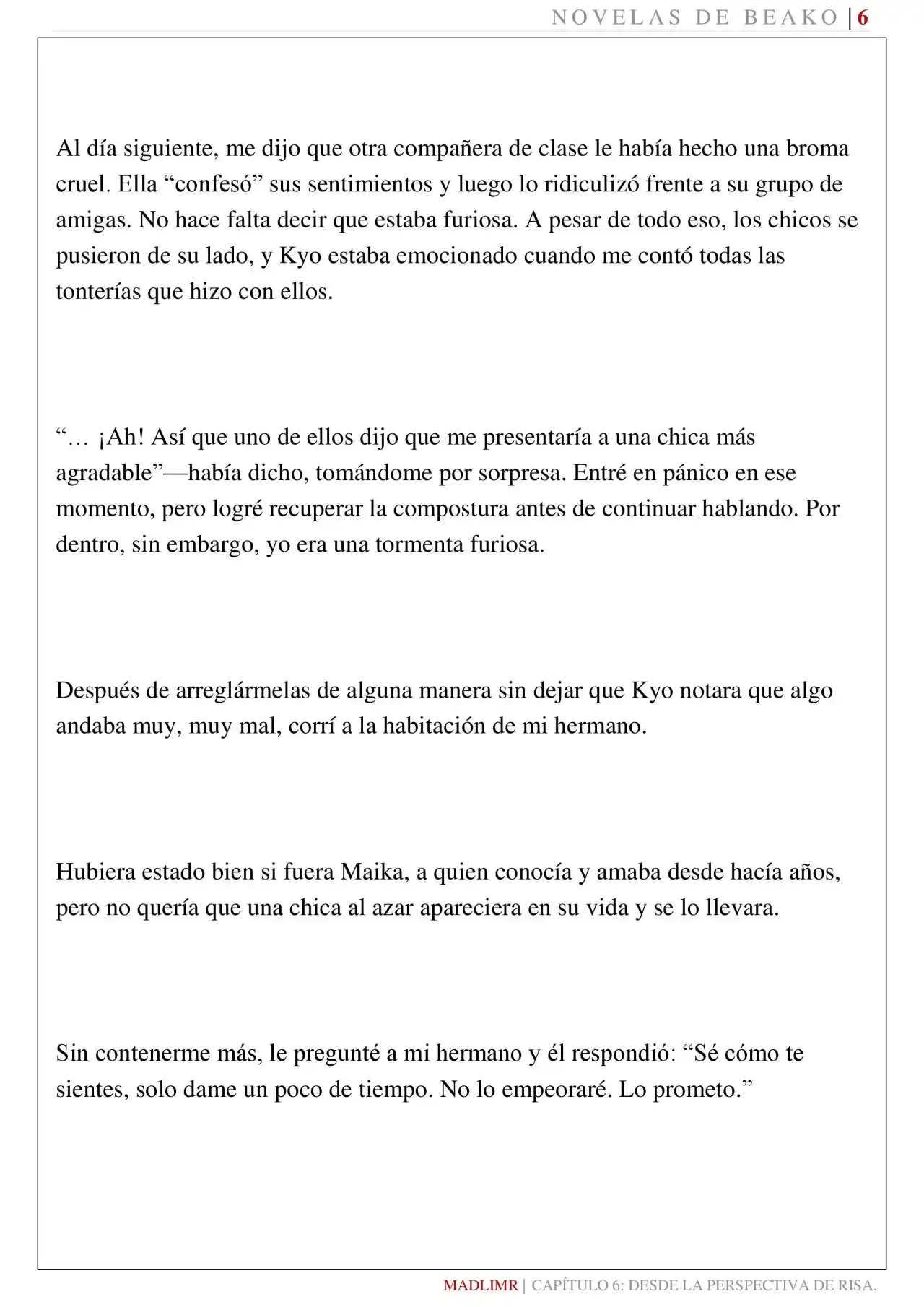 NOVELAS DE BEAKO | 6

Al día siguiente, me dijo que otra compañera de clase le había hecho una broma cruel. Ella “confesó” sus sentimientos y luego lo ridiculizó frente a su grupo de amigas. No hace falta decir que estaba furiosa. A pesar de todo eso, los chicos se pusieron de su lado, y Kyo estaba emocionado cuando me contó todas las tonterías que hizo con ellos.

“… ¡Ah! Así que uno de ellos dijo que me presentaría a una chica más agradable”—había dicho, tomándome por sorpresa. Entré en pánico en ese momento, pero logré recuperar la compostura antes de continuar hablando. Por dentro, sin embargo, yo era una tormenta furiosa.

Después de arreglármelas de alguna manera sin dejar que Kyo notara que algo andaba muy, muy mal, corrí a la habitación de mi hermano.

Hubiera estado bien si fuera Maika, a quien conocía y amaba desde hacía años, pero no quería que una chica al azar apareciera en su vida y se lo llevara.

Sin contenerme más, le pregunté a mi hermano y él respondió: “Sé cómo te sientes, solo dame un poco de tiempo. No lo empeoraré. Lo prometo.”

MADLIMR | CAPÍTULO 6: DESDE LA PERSPECTIVA DE RISA.